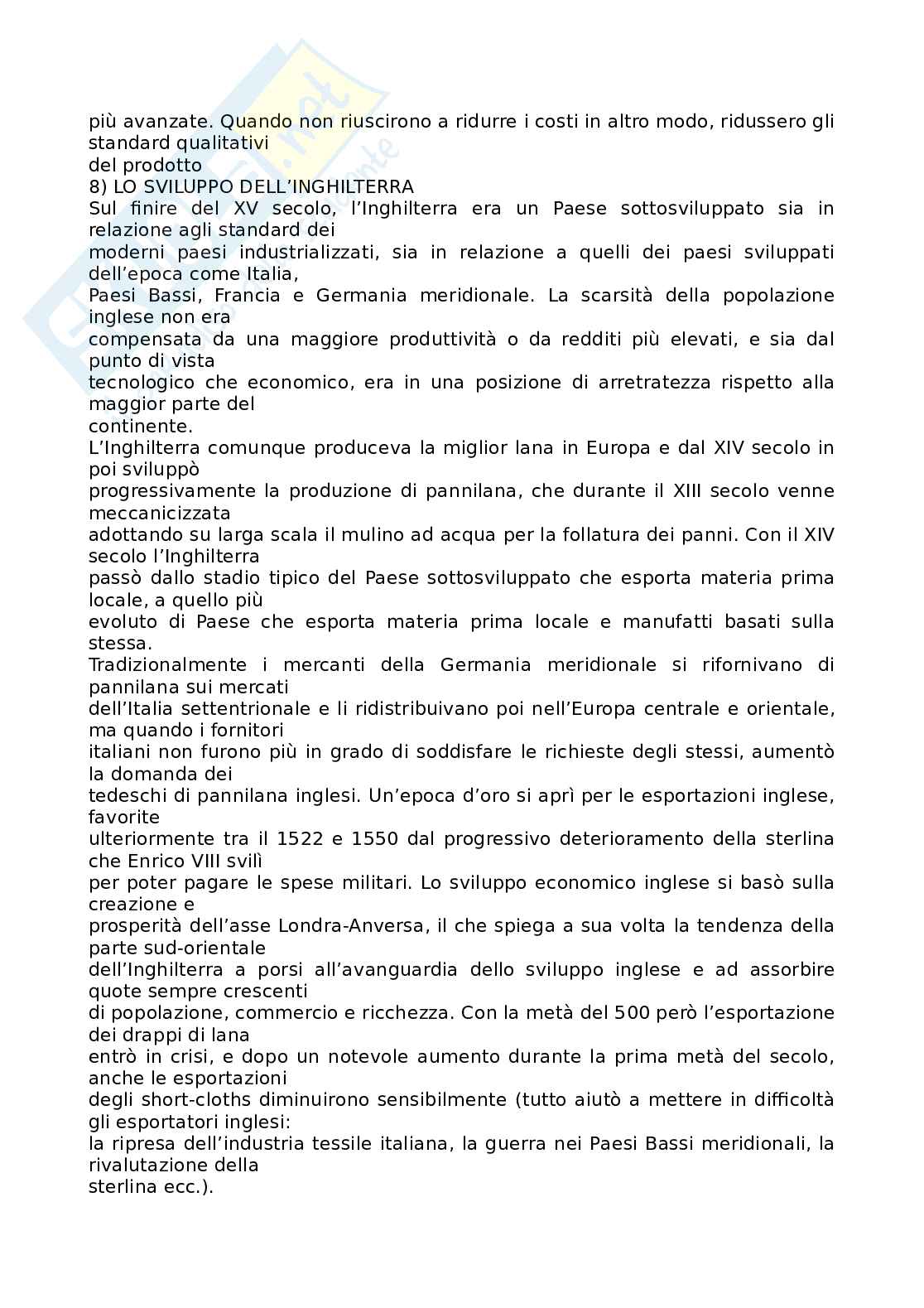 più avanzate. Quando non riuscirono a ridurre i costi in altro modo, ridussero gli standard qualitativi del prodotto
8) LO SVILUPPO DELL'INGHILTERRA
Sul finire del XV secolo, l'Inghilterra era un Paese sottosviluppato sia in relazione agli standard dei moderni paesi industrializzati, sia in relazione a quelli dei paesi sviluppati dell'epoca come Italia, Paesi Bassi, Francia e Germania meridionale. La scarsità della popolazione inglese non era compensata da una maggiore produttività o da redditi più elevati, e sia dal punto di vista tecnologico che economico, era in una posizione di arretratezza rispetto alla maggior parte del continente.
L'Inghilterra comunque produceva la miglior lana in Europa e dal XIV secolo in poi sviluppò progressivamente la produzione di pannilana, che durante il XIII secolo venne meccanicizzata adottando su larga scala il mulino ad acqua per la follatura dei panni. Con il XIV secolo l'Inghilterra passò dallo stadio tipico del Paese sottosviluppato che esporta materia prima locale, a quello più evoluto di Paese che esporta materia prima locale e manufatti basati sulla stessa.
Tradizionalmente i mercanti della Germania meridionale si rifornivano di pannilana sui mercati dell'Italia settentrionale e li ridistribuivano poi nell'Europa centrale e orientale, ma quando i fornitori italiani non furono più in grado di soddisfare le richieste degli stessi, aumentò la domanda dei tedeschi di pannilana inglesi. Un'epoca d'oro si aprì per le esportazioni inglese, favorite ulteriormente tra il 1522 e 1550 dal progressivo deterioramento della sterlina che Enrico VIII svilì per poter pagare le spese militari. Lo sviluppo economico inglese si basò sulla creazione e prosperità dell'asse Londra-Anversa, il che spiega a sua volta la tendenza della parte sud-orientale dell'Inghilterra a porsi all'avanguardia dello sviluppo inglese e ad assorbire quote sempre crescenti di popolazione, commercio e ricchezza. Con la metà del 500 però l'esportazione dei drappi di lana entrò in crisi, e dopo un notevole aumento durante la prima metà del secolo, anche le esportazioni degli short-cloths diminuirono sensibilmente (tutto aiutò a mettere in difficoltà gli esportatori inglesi: la ripresa dell'industria tessile italiana, la guerra nei Paesi Bassi meridionali, la rivalutazione della sterlina ecc.).